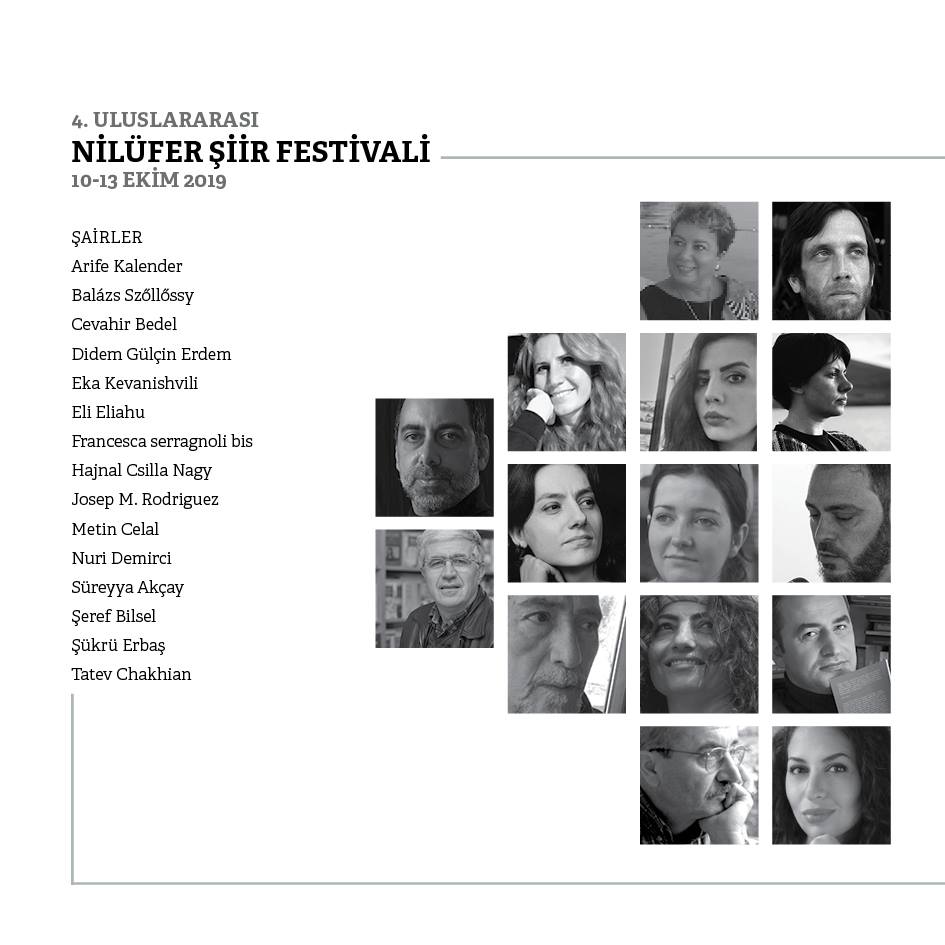 4. ULUSLARARASI
NİLÜFER ŞİİR FESTİVALİ
10-13 EKİM 2019

ŞAİRLER
Arife Kalender
Balázs Szőllőssy
Cevahir Bedel
Didem Gülçin Erdem
Eka Kevanishvili
Eli Eliahu
Francesca serragnoli bis
Hajnal Csilla Nagy
Josep M. Rodriguez
Metin Celal
Nuri Demirci
Süreyya Akçay
Şeref Bilsel
Şükrü Erbaş
Tatev Chakhian